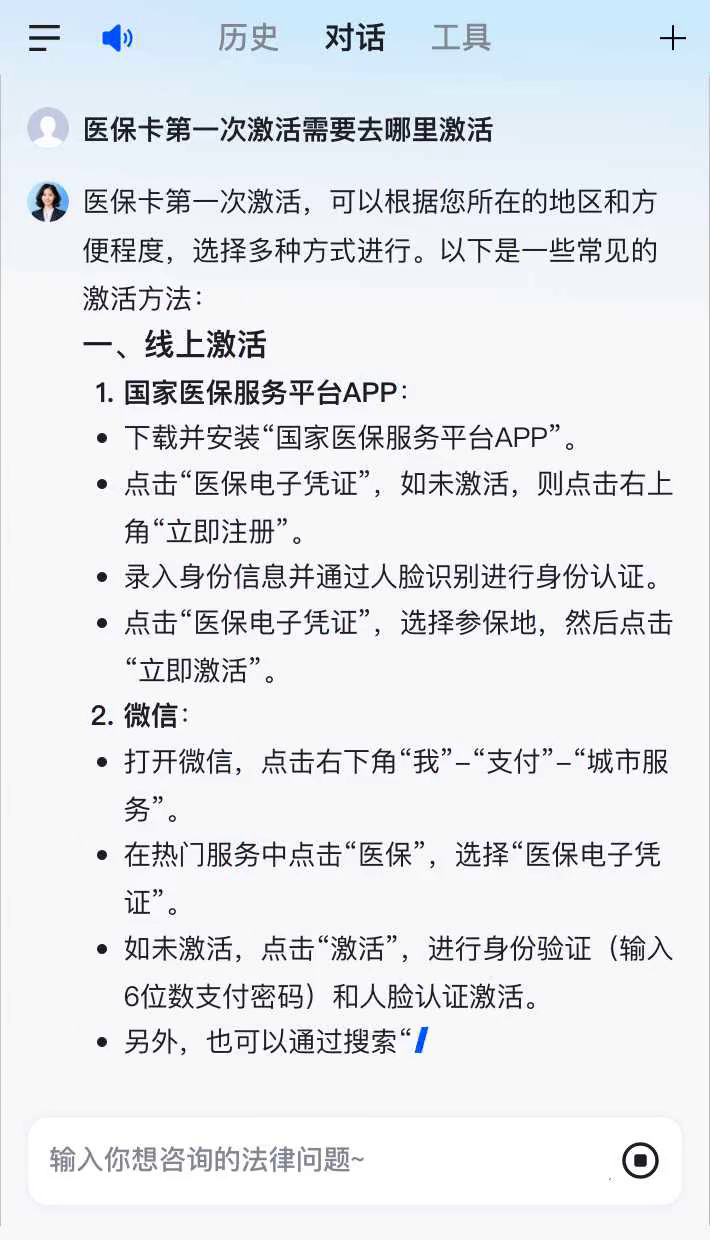 历史 对话 工具

医保卡第一次激活需要去哪里激活

医保卡第一次激活，可以根据您所在的地区和方便程度，选择多种方式进行。以下是一些常见的激活方法：

一、线上激活

1. 国家医保服务平台APP：

- 下载并安装“国家医保服务平台APP”。
- 点击“医保电子凭证”，如未激活，则点击右上角“立即注册”。
- 录入身份信息并通过人脸识别进行身份认证。
- 点击“医保电子凭证”，选择参保地，然后点击“立即激活”。

2. 微信：

- 打开微信，点击右下角“我”–“支付”–“城市服务”。
- 在热门服务中点击“医保”，选择“医保电子凭证”。
- 如未激活，点击“激活”，进行身份验证（输入6位数支付密码）和人脸认证激活。
- 另外，也可以通过搜索“

输入你想咨询的法律问题~